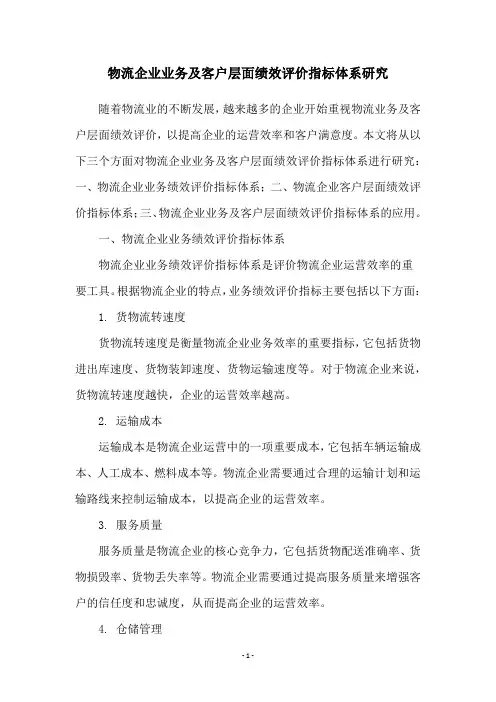 物流企业业务及客户层面绩效评价指标体系研究

随着物流业的不断发展，越来越多的企业开始重视物流业务及客户层面绩效评价，以提高企业的运营效率和客户满意度。本文将从以下三个方面对物流企业业务及客户层面绩效评价指标体系进行研究：一、物流企业业务绩效评价指标体系；二、物流企业客户层面绩效评价指标体系；三、物流企业业务及客户层面绩效评价指标体系的应用。

一、物流企业业务绩效评价指标体系

物流企业业务绩效评价指标体系是评价物流企业运营效率的重要工具。根据物流企业的特点，业务绩效评价指标主要包括以下方面：

1. 货物流转速度

货物流转速度是衡量物流企业业务效率的重要指标，它包括货物进出库速度、货物装卸速度、货物运输速度等。对于物流企业来说，货物流转速度越快，企业的运营效率越高。

2. 运输成本

运输成本是物流企业运营中的一项重要成本，它包括车辆运输成本、人工成本、燃料成本等。物流企业需要通过合理的运输计划和运输路线来控制运输成本，以提高企业的运营效率。

3. 服务质量

服务质量是物流企业的核心竞争力，它包括货物配送准确率、货物损毁率、货物丢失率等。物流企业需要通过提高服务质量来增强客户的信任度和忠诚度，从而提高企业的运营效率。

4. 仓储管理

- 1 -